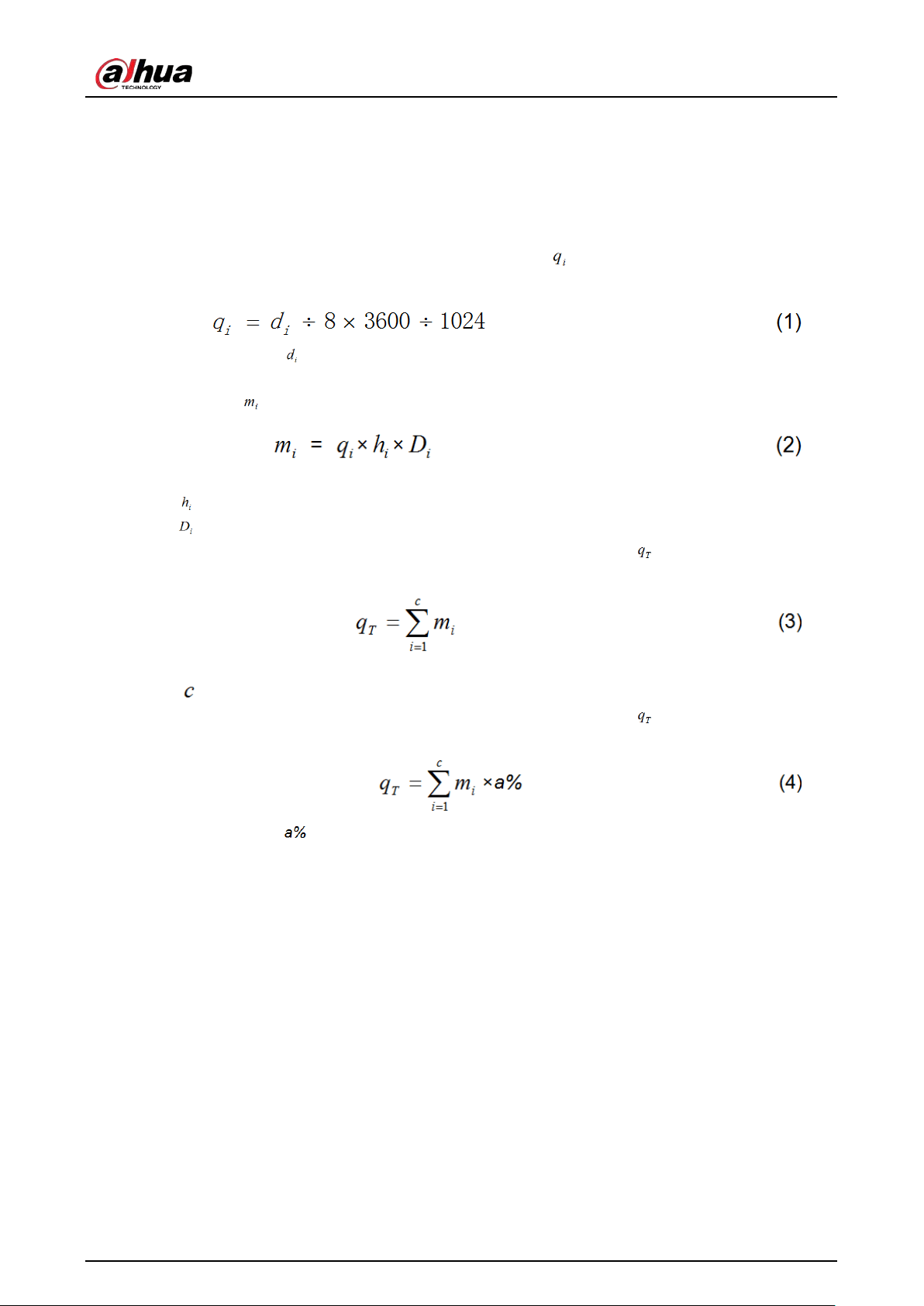 alhua
TECHNOLOGY

$q_i$

$q_i = d_i \div 8 \times 3600 \div 1024$ (1)

$d_i$

$m_i$

$m_i = q_i \times h_i \times D_i$ (2)

$h_i$

$D_i$

$q_T$

$q_T = \sum_{i=1}^{c} m_i$ (3)

$c$

$q_T$

$q_T = \sum_{i=1}^{c} m_i \times a\%$ (4)

$a\%$